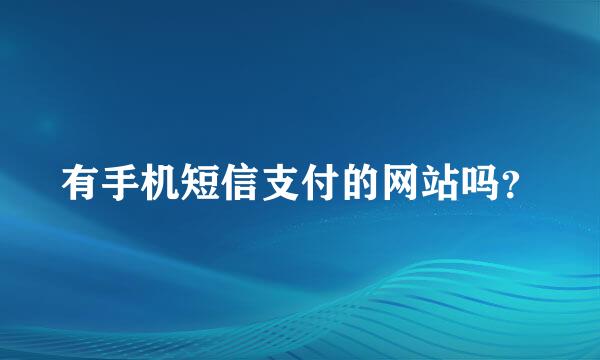 有手机短信支付的网站吗?